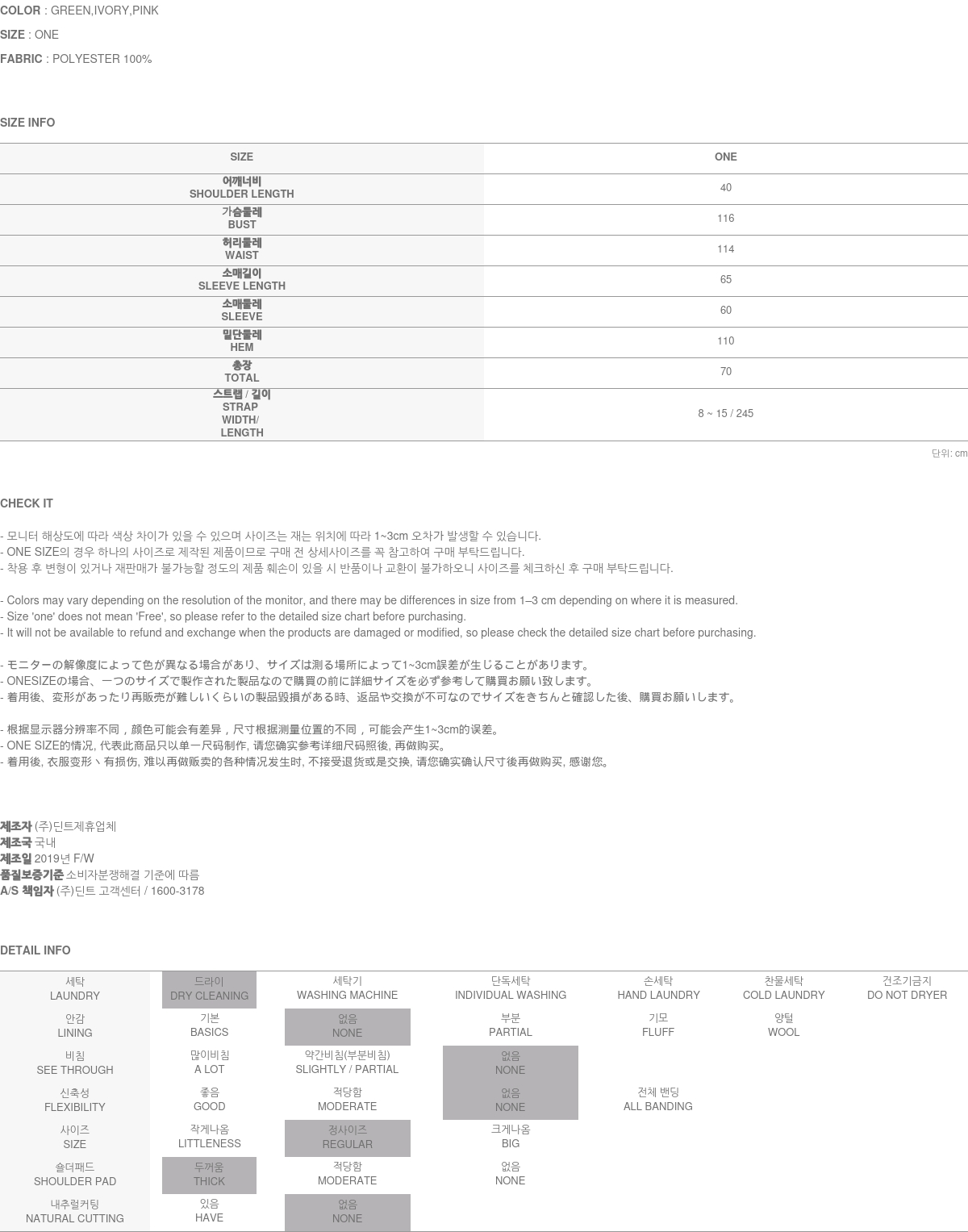 COLOR : GREEN,IVORY,PINK
SIZE : ONE
FABRIC : POLYESTER 100%

SIZE INFO

| SIZE | ONE |
|---|---|
| 어깨너비 SHOULDER LENGTH | 40 |
| 가슴둘레 BUST | 116 |
| 허리둘레 WAIST | 114 |
| 소매길이 SLEEVE LENGTH | 65 |
| 소매둘레 SLEEVE | 60 |
| 밑단둘레 HEM | 110 |
| 총장 TOTAL | 70 |
| 스트랩 / 길이 STRAP WIDTH/ LENGTH | 8 ~ 15 / 245 |

단위: cm

CHECK IT

- 모니터 해상도에 따라 색상 차이가 있을 수 있으며 사이즈는 재는 위치에 따라 1~3cm 오차가 발생할 수 있습니다.
- ONE SIZE의 경우 하나의 사이즈로 제작된 제품이므로 구매 전 상세사이즈를 꼭 참고하여 구매 부탁드립니다.
- 착용 후 변형이 있거나 재판매가 불가능할 정도의 제품 훼손이 있을 시 반품이나 교환이 불가하오니 사이즈를 체크하신 후 구매 부탁드립니다.

- Colors may vary depending on the resolution of the monitor, and there may be differences in size from 1–3 cm depending on where it is measured.
- Size 'one' does not mean 'Free', so please refer to the detailed size chart before purchasing.
- It will not be available to refund and exchange when the products are damaged or modified, so please check the detailed size chart before purchasing.

- モニターの解像度によって色が異なる場合があり、サイズは測る場所によって1~3cm誤差が生じることがあります。
- ONESIZEの場合、一つのサイズで製作された製品なので購買の前に詳細サイズを必ず参考して購買お願い致します。
- 着用後、変形があったり再販売が難しいくらいの製品毀損がある時、返品や交換が不可なのでサイズをきちんと確認した後、購買お願いします。

- 根据显示器分辨率不同，颜色可能会有差异，尺寸根据测量位置的不同，可能会产生1~3cm的误差。
- ONE SIZE的情况, 代表此商品只以单一尺码制作, 请您确实参考详细尺码照後, 再做购买。
- 着用後, 衣服变形丶有损伤, 难以再做贩卖的各种情况发生时, 不接受退货或是交换, 请您确实确认尺寸後再做购买, 感谢您。

제조자 (주)딘트제휴업체
제조국 국내
제조일 2019년 F/W
품질보증기준 소비자분쟁해결 기준에 따름
A/S 책임자 (주)딘트 고객센터 / 1600-3178

DETAIL INFO

| 세탁 LAUNDRY | 드라이 DRY CLEANING | 세탁기 WASHING MACHINE | 단독세탁 INDIVIDUAL WASHING | 손세탁 HAND LAUNDRY | 찬물세탁 COLD LAUNDRY | 건조기금지 DO NOT DRYER |
|---|---|---|---|---|---|---|
| 안감 LINING | 기본 BASICS | 없음 NONE | 부분 PARTIAL | 기모 FLUFF | 양털 WOOL | |
| 비침 SEE THROUGH | 많이비침 A LOT | 약간비침(부분비침) SLIGHTLY / PARTIAL | 없음 NONE | | | |
| 신축성 FLEXIBILITY | 좋음 GOOD | 적당함 MODERATE | 없음 NONE | 전체 밴딩 ALL BANDING | | |
| 사이즈 SIZE | 작게나옴 LITTLENESS | 정사이즈 REGULAR | 크게나옴 BIG | | | |
| 숄더패드 SHOULDER PAD | 두꺼움 THICK | 적당함 MODERATE | 없음 NONE | | | |
| 내추럴커팅 NATURAL CUTTING | 있음 HAVE | 없음 NONE | | | | |